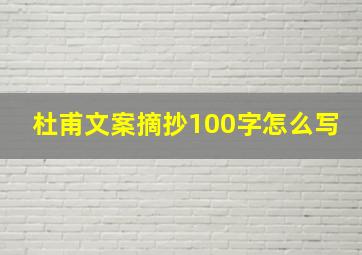 杜甫文案摘抄100字怎么写